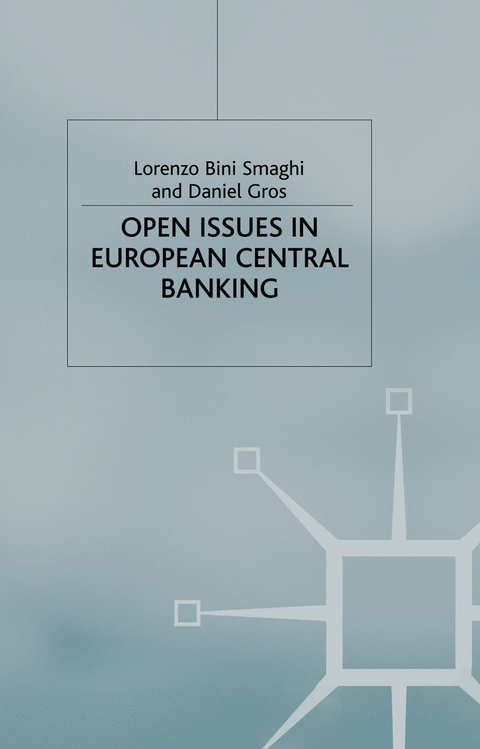 Lorenzo Bini Smaghi and Daniel Gros

OPEN ISSUES IN EUROPEAN CENTRAL BANKING